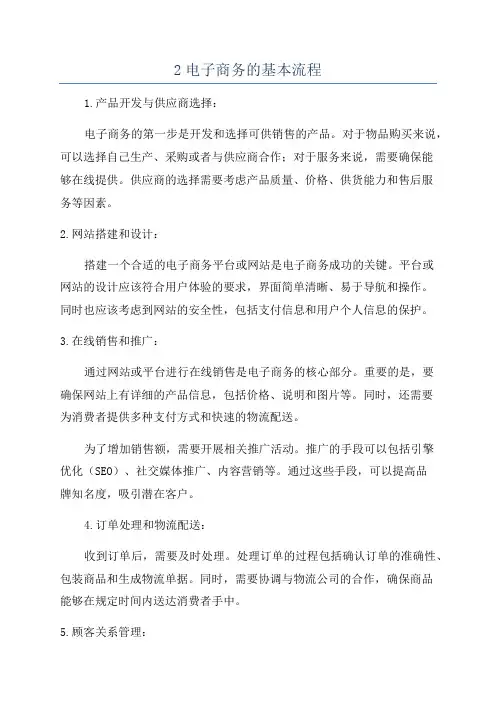 2 电子商务的基本流程

1.产品开发与供应商选择：

电子商务的第一步是开发和选择可供销售的产品。对于物品购买来说，可以选择自己生产、采购或者与供应商合作；对于服务来说，需要确保能够在线提供。供应商的选择需要考虑产品质量、价格、供货能力和售后服务等因素。

2.网站搭建和设计：

搭建一个合适的电子商务平台或网站是电子商务成功的关键。平台或网站的设计应该符合用户体验的要求，界面简单清晰、易于导航和操作。同时也应该考虑到网站的安全性，包括支付信息和用户个人信息的保护。

3.在线销售和推广：

通过网站或平台进行在线销售是电子商务的核心部分。重要的是，要确保网站上有详细的产品信息，包括价格、说明和图片等。同时，还需要为消费者提供多种支付方式和快速的物流配送。

为了增加销售额，需要开展相关推广活动。推广的手段可以包括引擎优化（SEO）、社交媒体推广、内容营销等。通过这些手段，可以提高品牌知名度，吸引潜在客户。

4.订单处理和物流配送：

收到订单后，需要及时处理。处理订单的过程包括确认订单的准确性、包装商品和生成物流单据。同时，需要协调与物流公司的合作，确保商品能够在规定时间内送达消费者手中。

5.顾客关系管理：